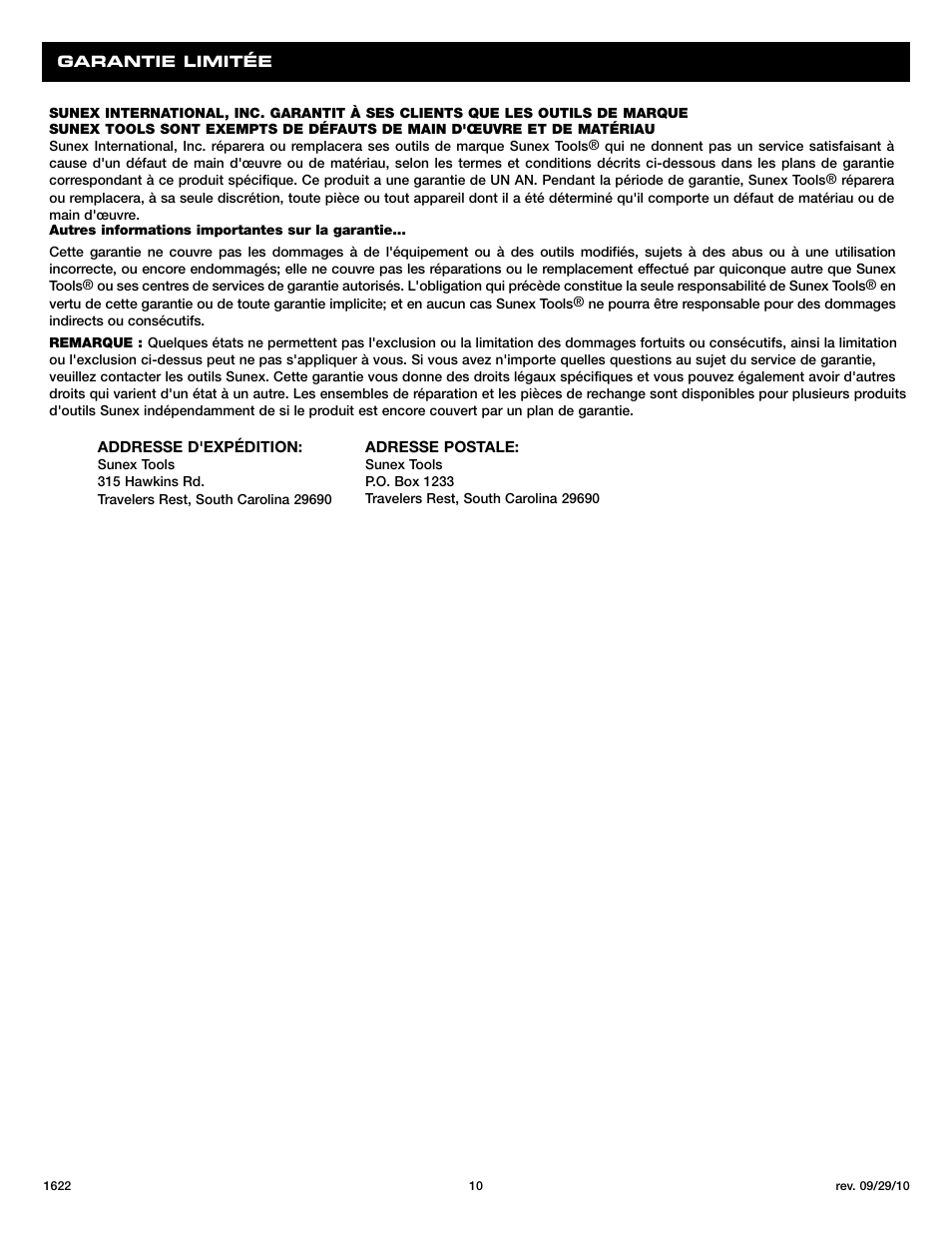 GARANTIE LIMITÉE

SUNEX INTERNATIONAL, INC. GARANTIT À SES CLIENTS QUE LES OUTILS DE MARQUE SUNEX TOOLS SONT EXEMPTS DE DÉFAUTS DE MAIN D'ŒUVRE ET DE MATÉRIAU
Sunex International, Inc. réparera ou remplacera ses outils de marque Sunex Tools® qui ne donnent pas un service satisfaisant à cause d'un défaut de main d'œuvre ou de matériau, selon les termes et conditions décrits ci-dessous dans les plans de garantie correspondant à ce produit spécifique. Ce produit a une garantie de UN AN. Pendant la période de garantie, Sunex Tools® réparera ou remplacera, à sa seule discrétion, toute pièce ou tout appareil dont il a été déterminé qu'il comporte un défaut de matériau ou de main d'œuvre.
Autres informations importantes sur la garantie...

Cette garantie ne couvre pas les dommages à de l'équipement ou à des outils modifiés, sujets à des abus ou à une utilisation incorrecte, ou encore endommagés; elle ne couvre pas les réparations ou le remplacement effectué par quiconque autre que Sunex Tools® ou ses centres de services de garantie autorisés. L'obligation qui précède constitue la seule responsabilité de Sunex Tools® en vertu de cette garantie ou de toute garantie implicite; et en aucun cas Sunex Tools® ne pourra être responsable pour des dommages indirects ou consécutifs.

REMARQUE : Quelques états ne permettent pas l'exclusion ou la limitation des dommages fortuits ou consécutifs, ainsi la limitation ou l'exclusion ci-dessus peut ne pas s'appliquer à vous. Si vous avez n'importe quelles questions au sujet du service de garantie, veuillez contacter les outils Sunex. Cette garantie vous donne des droits légaux spécifiques et vous pouvez également avoir d'autres droits qui varient d'un état à un autre. Les ensembles de réparation et les pièces de rechange sont disponibles pour plusieurs produits d'outils Sunex indépendamment de si le produit est encore couvert par un plan de garantie.

ADDRESSE D'EXPÉDITION:
Sunex Tools
315 Hawkins Rd.
Travelers Rest, South Carolina 29690

ADRESSE POSTALE:
Sunex Tools
P.O. Box 1233
Travelers Rest, South Carolina 29690

1622
10
rev. 09/29/10